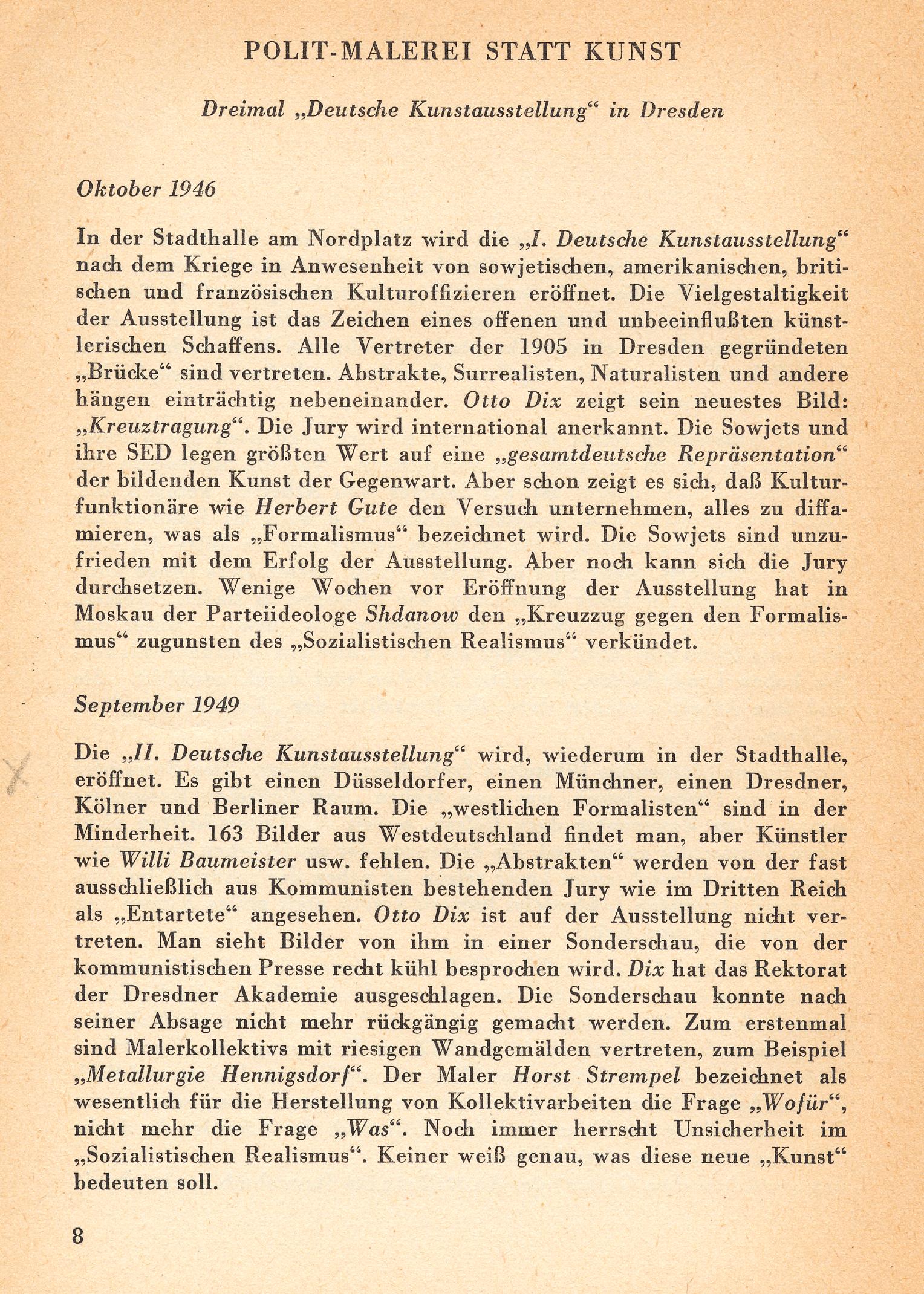 POLIT-MALEREI STATT KUNST

Dreimal „Deutsche Kunstausstellung“ in Dresden

Oktober 1946

In der Stadthalle am Nordplatz wird die „I. Deutsche Kunstausstellung“ nach dem Kriege in Anwesenheit von sowjetischen, amerikanischen, britischen und französischen Kulturoffizieren eröffnet. Die Vielgestaltigkeit der Ausstellung ist das Zeichen eines offenen und unbeeinflußten künstlerischen Schaffens. Alle Vertreter der 1905 in Dresden gegründeten „Brücke“ sind vertreten. Abstrakte, Surrealisten, Naturalisten und andere hängen einträchtig nebeneinander. Otto Dix zeigt sein neuestes Bild: „Kreuztragung“. Die Jury wird international anerkannt. Die Sowjets und ihre SED legen größten Wert auf eine „gesamtdeutsche Repräsentation“ der bildenden Kunst der Gegenwart. Aber schon zeigt es sich, daß Kulturfunktionäre wie Herbert Gute den Versuch unternehmen, alles zu diffamieren, was als „Formalismus“ bezeichnet wird. Die Sowjets sind unzufrieden mit dem Erfolg der Ausstellung. Aber noch kann sich die Jury durchsetzen. Wenige Wochen vor Eröffnung der Ausstellung hat in Moskau der Parteiideologe Shdanow den „Kreuzzug gegen den Formalismus“ zugunsten des „Sozialistischen Realismus“ verkündet.

September 1949

Die „II. Deutsche Kunstausstellung“ wird, wiederum in der Stadthalle, eröffnet. Es gibt einen Düsseldorfer, einen Münchner, einen Dresdner, Kölner und Berliner Raum. Die „westlichen Formalisten“ sind in der Minderheit. 163 Bilder aus Westdeutschland findet man, aber Künstler wie Willi Baumeister usw. fehlen. Die „Abstrakten“ werden von der fast ausschließlich aus Kommunisten bestehenden Jury wie im Dritten Reich als „Entartete“ angesehen. Otto Dix ist auf der Ausstellung nicht vertreten. Man sieht Bilder von ihm in einer Sonderschau, die von der kommunistischen Presse recht kühl besprochen wird. Dix hat das Rektorat der Dresdner Akademie ausgeschlagen. Die Sonderschau konnte nach seiner Absage nicht mehr rückgängig gemacht werden. Zum erstenmal sind Malerkollektivs mit riesigen Wandgemälden vertreten, zum Beispiel „Metallurgie Hennigsdorf“. Der Maler Horst Strempel bezeichnet als wesentlich für die Herstellung von Kollektivarbeiten die Frage „Wofür“, nicht mehr die Frage „Was“. Noch immer herrscht Unsicherheit im „Sozialistischen Realismus“. Keiner weiß genau, was diese neue „Kunst“ bedeuten soll.

8